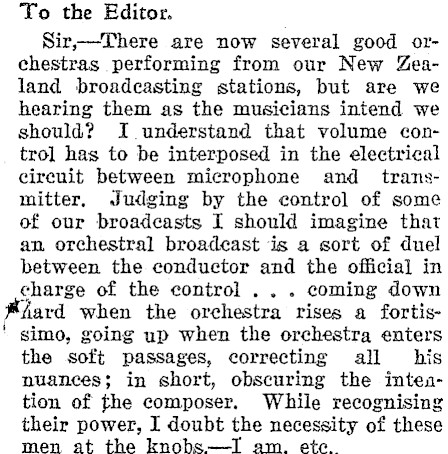 To the Editor.

Sir,—There are now several good orchestras performing from our New Zealand broadcasting stations, but are we hearing them as the musicians intend we should? I understand that volume control has to be interposed in the electrical circuit between microphone and transmitter. Judging by the control of some of our broadcasts I should imagine that an orchestral broadcast is a sort of duel between the conductor and the official in charge of the control . . . coming down hard when the orchestra rises a fortissimo, going up when the orchestra enters the soft passages, correcting all his nuances; in short, obscuring the intention of the composer. While recognising their power, I doubt the necessity of these men at the knobs.—I am, etc.,